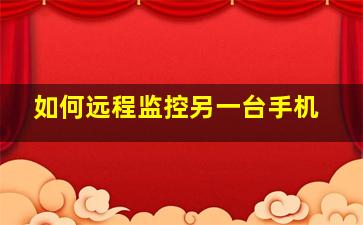 如何远程监控另一台手机